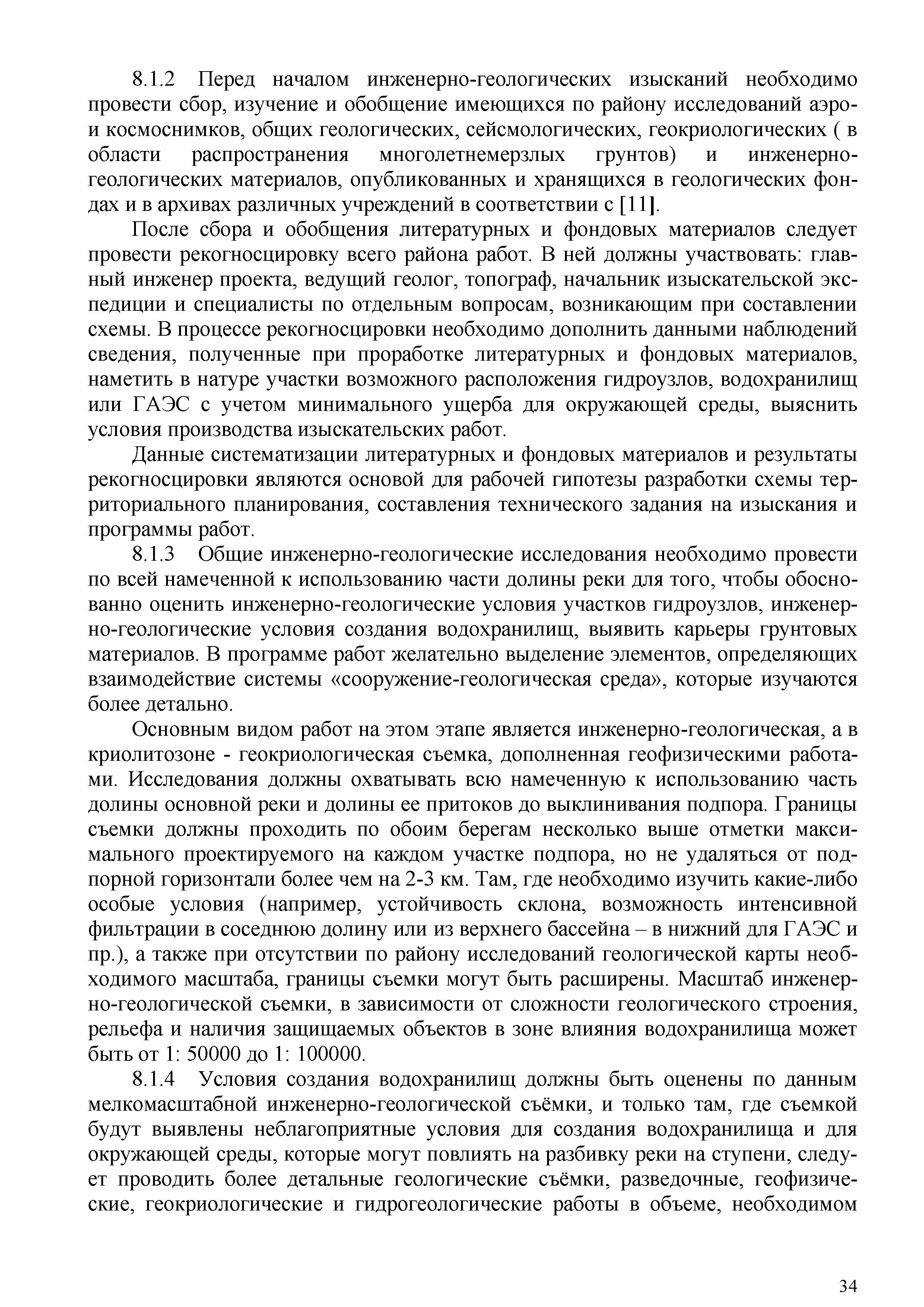 8.1.2 Перед началом инженерно-геологических изысканий необходимо провести сбор, изучение и обобщение имеющихся по району исследований аэро- и космоснимков, общих геологических, сейсмологических, геокриологических ( в области распространения многолетнемерзлых грунтов) и инженерно-геологических материалов, опубликованных и хранящихся в геологических фондах и в архивах различных учреждений в соответствии с [11].

После сбора и обобщения литературных и фондовых материалов следует провести рекогносцировку всего района работ. В ней должны участвовать: главный инженер проекта, ведущий геолог, топограф, начальник изыскательской экспедиции и специалисты по отдельным вопросам, возникающим при составлении схемы. В процессе рекогносцировки необходимо дополнить данными наблюдений сведения, полученные при проработке литературных и фондовых материалов, наметить в натуре участки возможного расположения гидроузлов, водохранилищ или ГАЭС с учетом минимального ущерба для окружающей среды, выяснить условия производства изыскательских работ.

Данные систематизации литературных и фондовых материалов и результаты рекогносцировки являются основой для рабочей гипотезы разработки схемы территориального планирования, составления технического задания на изыскания и программы работ.

8.1.3 Общие инженерно-геологические исследования необходимо провести по всей намеченной к использованию части долины реки для того, чтобы обоснованно оценить инженерно-геологические условия участков гидроузлов, инженерно-геологические условия создания водохранилищ, выявить карьеры грунтовых материалов. В программе работ желательно выделение элементов, определяющих взаимодействие системы «сооружение-геологическая среда», которые изучаются более детально.

Основным видом работ на этом этапе является инженерно-геологическая, а в криолитозоне - геокриологическая съемка, дополненная геофизическими работами. Исследования должны охватывать всю намеченную к использованию часть долины основной реки и долины ее притоков до выклинивания подпора. Границы съемки должны проходить по обоим берегам несколько выше отметки максимального проектируемого на каждом участке подпора, но не удаляться от подпорной горизонтали более чем на 2-3 км. Там, где необходимо изучить какие-либо особые условия (например, устойчивость склона, возможность интенсивной фильтрации в соседнюю долину или из верхнего бассейна – в нижний для ГАЭС и пр.), а также при отсутствии по району исследований геологической карты необходимого масштаба, границы съемки могут быть расширены. Масштаб инженерно-геологической съемки, в зависимости от сложности геологического строения, рельефа и наличия защищаемых объектов в зоне влияния водохранилища может быть от 1: 50000 до 1: 100000.

8.1.4 Условия создания водохранилищ должны быть оценены по данным мелкомасштабной инженерно-геологической съёмки, и только там, где съемкой будут выявлены неблагоприятные условия для создания водохранилища и для окружающей среды, которые могут повлиять на разбивку реки на ступени, следует проводить более детальные геологические съёмки, разведочные, геофизические, геокриологические и гидрогеологические работы в объеме, необходимом

34